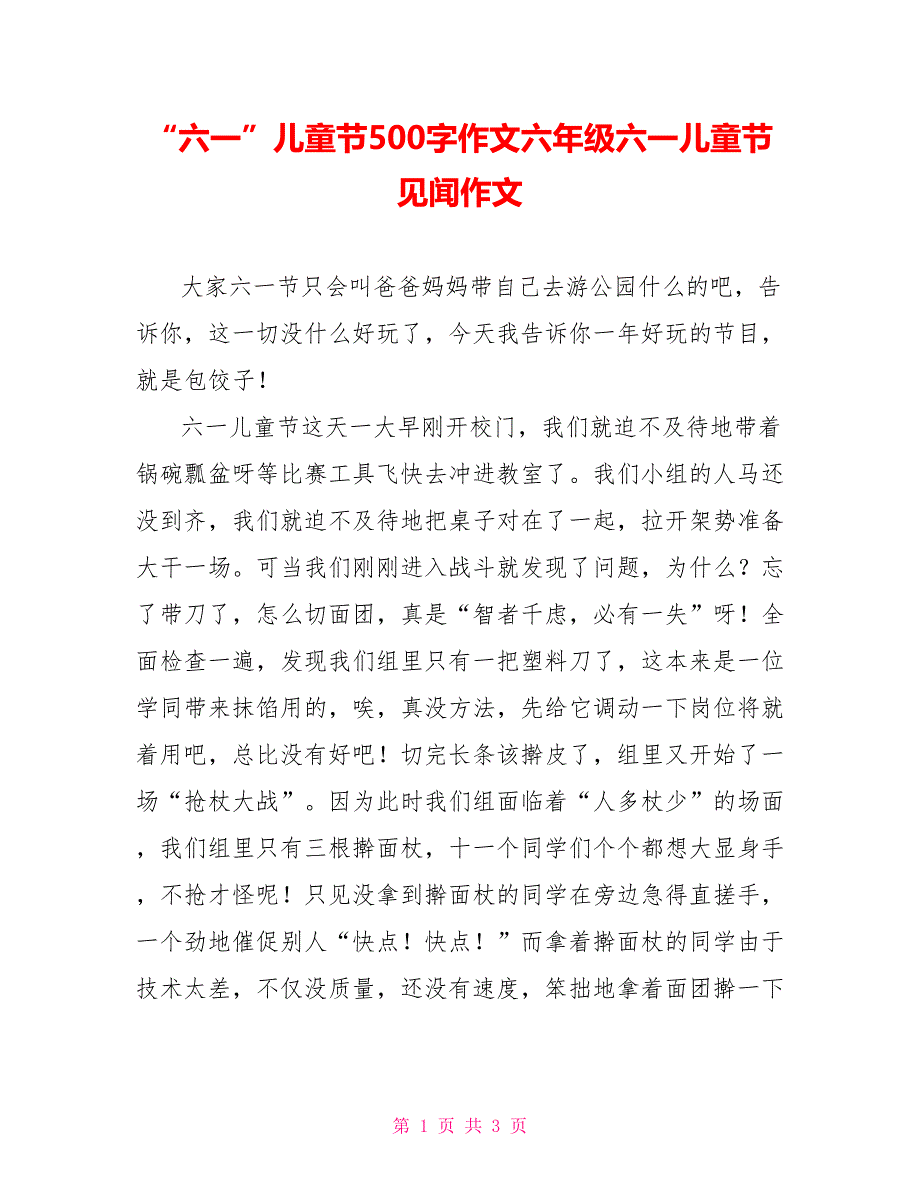 “六一”儿童节500字作文六年级六一儿童节见闻作文

大家六一节只会叫爸爸妈妈带自己去游公园什么的吧，告诉你，这一切没什么好玩了，今天我告诉你一年好玩的节目，就是包饺子！

六一儿童节这天一大早刚开校门，我们就迫不及待地带着锅碗瓢盆呀等比赛工具飞快去冲进教室了。我们小组的人马还没到齐，我们就迫不及待地把桌子对在了一起，拉开架势准备大干一场。可当我们刚刚进入战斗就发现了问题，为什么？忘了带刀了，怎么切面团，真是“智者千虑，必有一失”呀！全面检查一遍，发现我们组里只有一把塑料刀了，这本来是一位学同带来抹馅用的，唉，真没方法，先给它调动一下岗位将就着用吧，总比没有好吧！切完长条该擀皮了，组里又开始了一场“抢杖大战”。因为此时我们组面临着“人多杖少”的场面，我们组里只有三根擀面杖，十一个同学们个个都想大显身手，不抢才怪呢！只见没拿到擀面杖的同学在旁边急得直搓手，一个劲地催促别人“快点！快点！”而拿着擀面杖的同学由于技术太差，不仅没质量，还没有速度，笨拙地拿着面团擀一下

第 1 页 共 3 页